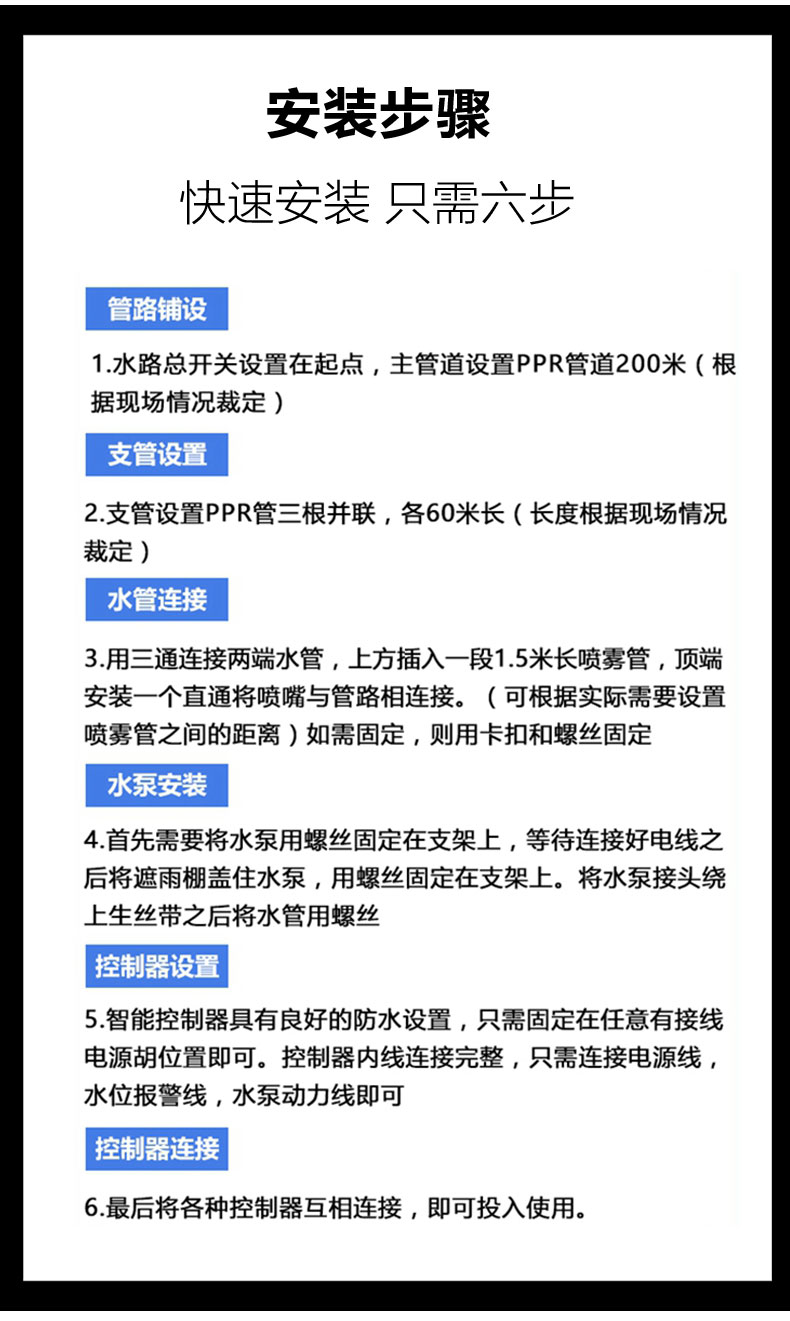 安装步骤

快速安装 只需六步

管路铺设

1.水路总开关设置在起点，主管道设置PPR管道200米（根据现场情况裁定）

支管设置

2.支管设置PPR管三根并联，各60米长（长度根据现场情况裁定）

水管连接

3.用三通连接两端水管，上方插入一段1.5米长喷雾管，顶端安装一个直通将喷嘴与管路相连接。（可根据实际需要设置喷雾管之间的距离）如需固定，则用卡扣和螺丝固定

水泵安装

4.首先需要将水泵用螺丝固定在支架上，等待连接好电线之后将遮雨棚盖住水泵，用螺丝固定在支架上。将水泵接头绕上生丝带之后将水管用螺丝

控制器设置

5.智能控制器具有良好的防水设置，只需固定在任意有接线电源胡位置即可。控制器内线连接完整，只需连接电源线，水位报警线，水泵动力线即可

控制器连接

6.最后将各种控制器互相连接，即可投入使用。